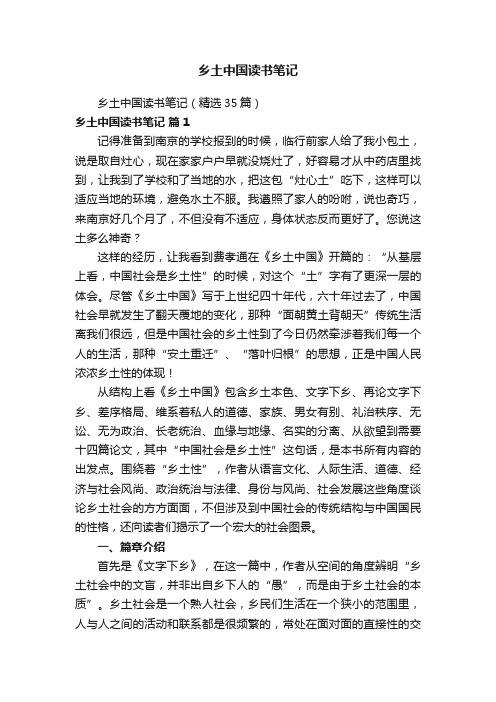 乡土中国读书笔记

乡土中国读书笔记（精选35篇）

乡土中国读书笔记 篇1

记得准备到南京的学校报到的时候，临行前家人给了我小包土，说是取自灶心，现在家家户户早就没烧灶了，好容易才从中药店里找到，让我到了学校和了当地的水，把这包“灶心土”吃下，这样可以适应当地的环境，避免水土不服。我遵照了家人的吩咐，说也奇巧，来南京好几个月了，不但没有不适应，身体状态反而更好了。您说这土多么神奇？

这样的经历，让我看到费孝通在《乡土中国》开篇的：“从基层上看，中国社会是乡土性”的时候，对这个“土”字有了更深一层的体会。尽管《乡土中国》写于上世纪四十年代，六十年过去了，中国社会早就发生了翻天覆地的变化，那种“面朝黄土背朝天”传统生活离我们很远，但是中国社会的乡土性到了今日仍然牵涉着我们每一个人的生活，那种“安土重迁”、“落叶归根”的思想，正是中国人民浓浓乡土性的体现！

从结构上看《乡土中国》包含乡土本色、文字下乡、再论文字下乡、差序格局、维系着私人的道德、家族、男女有别、礼治秩序、无讼、无为政治、长老统治、血缘与地缘、名实的分离、从欲望到需要十四篇论文，其中“中国社会是乡土性”这句话，是本书所有内容的出发点。围绕着“乡土性”，作者从语言文化、人际生活、道德、经济与社会风尚、政治统治与法律、身份与风尚、社会发展这些角度谈论乡土社会的方方面面，不但涉及到中国社会的传统结构与中国国民的性格，还向读者们揭示了一个宏大的社会图景。

一、篇章介绍

首先是《文字下乡》，在这一篇中，作者从空间的角度辨明“乡土社会中的文盲，并非出自乡下人的“愚”，而是由于乡土社会的本质”。乡土社会是一个熟人社会，乡民们生活在一个狭小的范围里，人与人之间的活动和联系都是很频繁的，常处在面对面的直接性的交